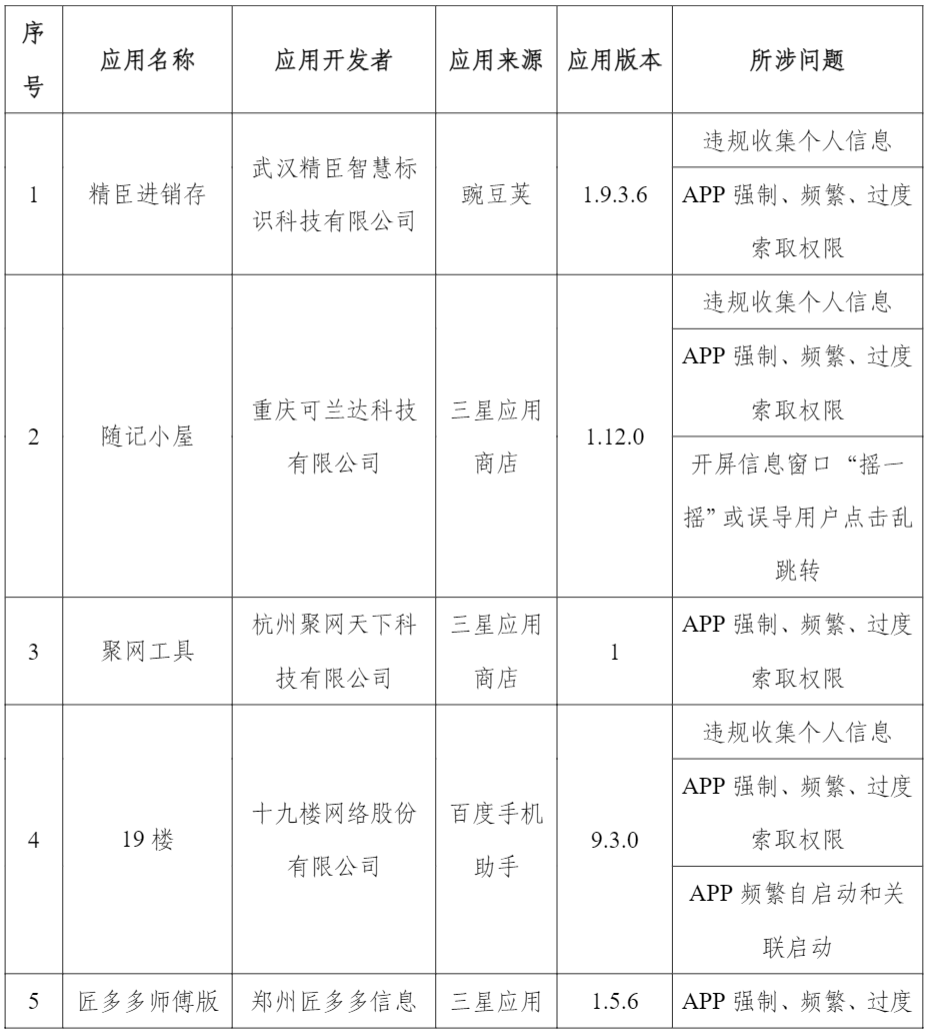 | 序号 | 应用名称 | 应用开发者 | 应用来源 | 应用版本 | 所涉问题 |
|---|---|---|---|---|---|
| 1 | 精臣进销存 | 武汉精臣智慧标识科技有限公司 | 豌豆荚 | 1.9.3.6 | 违规收集个人信息 |
| | | | | | APP 强制、频繁、过度索取权限 |
| 2 | 随记小屋 | 重庆可兰达科技有限公司 | 三星应用商店 | 1.12.0 | 违规收集个人信息 |
| | | | | | APP 强制、频繁、过度索取权限 |
| | | | | | 开屏信息窗口“摇一摇”或误导用户点击乱跳转 |
| 3 | 聚网工具 | 杭州聚网天下科技有限公司 | 三星应用商店 | 1 | APP 强制、频繁、过度索取权限 |
| 4 | 19 楼 | 十九楼网络股份有限公司 | 百度手机助手 | 9.3.0 | 违规收集个人信息 |
| | | | | | APP 强制、频繁、过度索取权限 |
| | | | | | APP 频繁自启动和关联启动 |
| 5 | 匠多多师傅版 | 郑州匠多多信息 | 三星应用 | 1.5.6 | APP 强制、频繁、过度 |